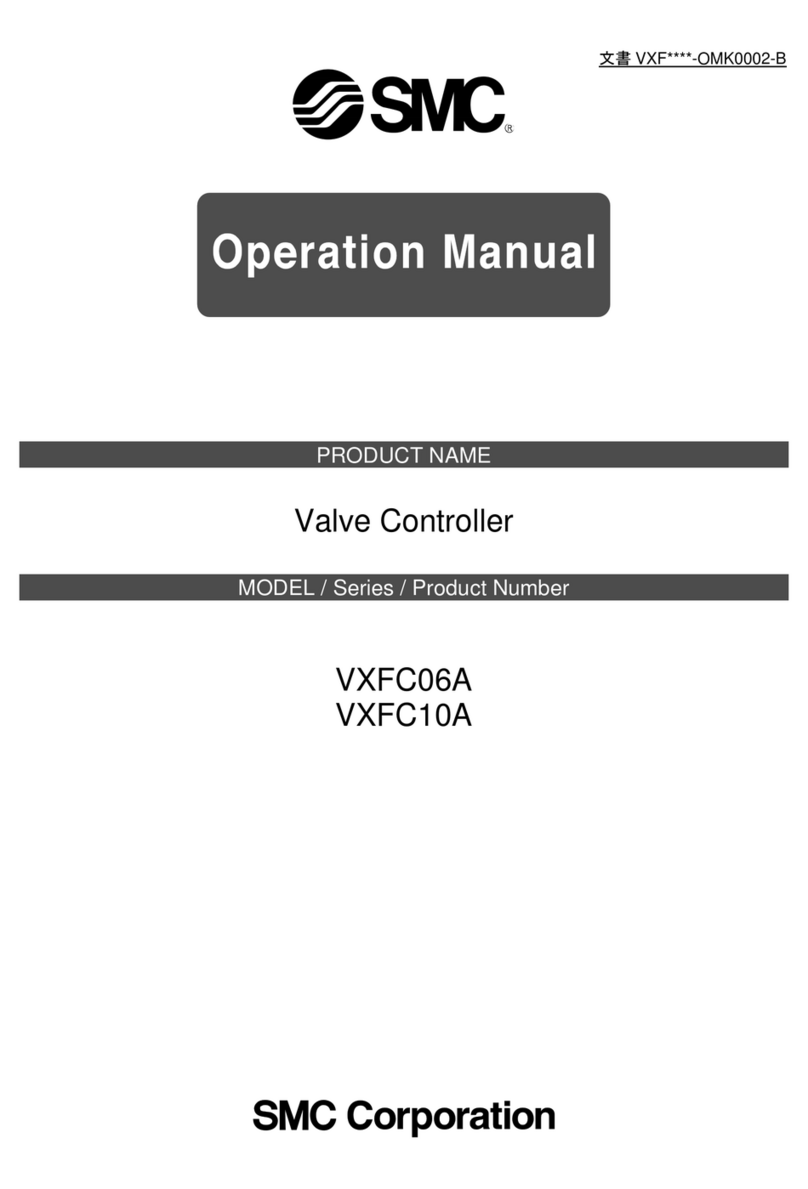 文書 VXF****-OMK0002-B

SMC®

Operation Manual

PRODUCT NAME

Valve Controller

MODEL / Series / Product Number

VXFC06A
VXFC10A

SMC Corporation